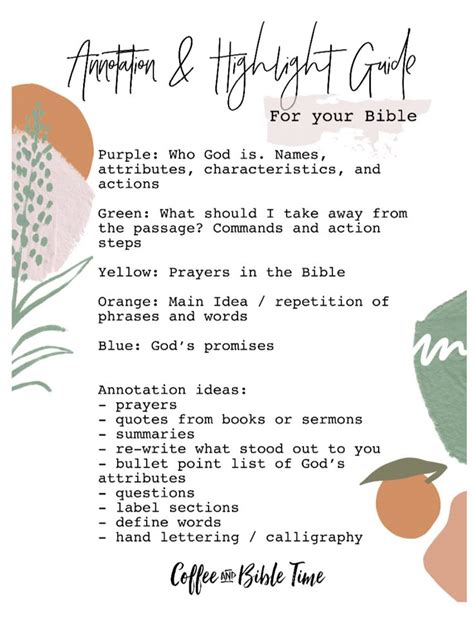 Annotation & Highlight Guide

For your Bible

Purple: Who God is. Names, attributes, characteristics, and actions

Green: What should I take away from the passage? Commands and action steps

Yellow: Prayers in the Bible

Orange: Main Idea / repetition of phrases and words

Blue: God's promises

Annotation ideas:
- prayers
- quotes from books or sermons
- summaries
- re-write what stood out to you
- bullet point list of God's attributes
- questions
- label sections
- define words
- hand lettering / calligraphy

Coffee AND Bible Time